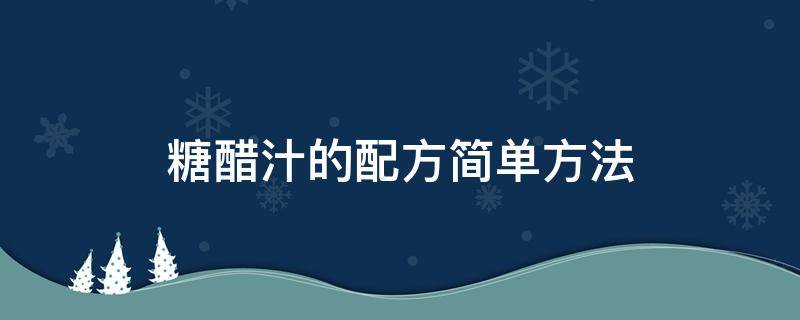 糖醋汁的配方简单方法